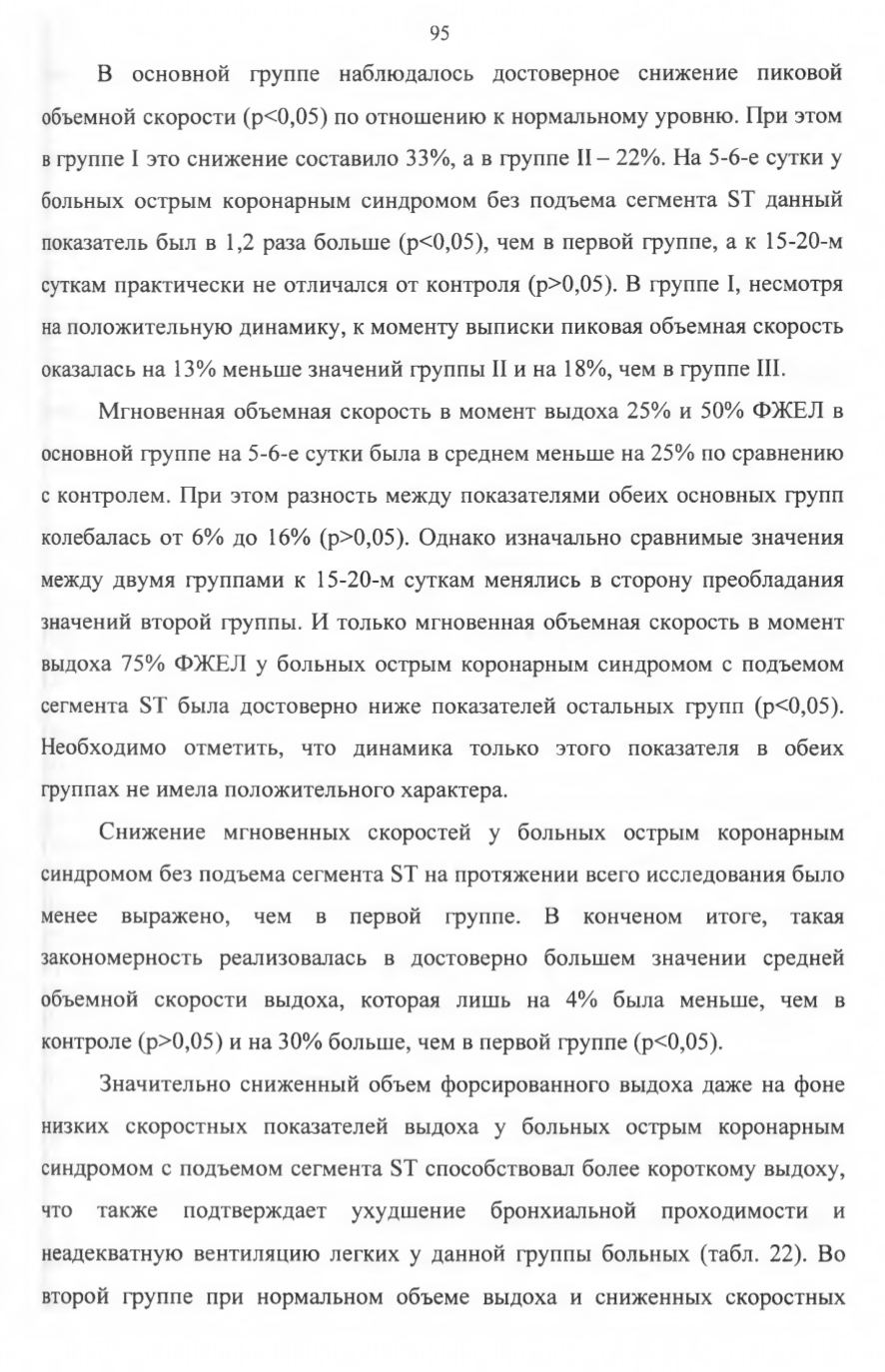 95

В основной группе наблюдалось достоверное снижение пиковой объемной скорости (p<0,05) по отношению к нормальному уровню. При этом в группе I это снижение составило 33%, а в группе II – 22%. На 5-6-е сутки у больных острым коронарным синдромом без подъема сегмента ST данный показатель был в 1,2 раза больше (p<0,05), чем в первой группе, а к 15-20-м суткам практически не отличался от контроля (p>0,05). В группе I, несмотря на положительную динамику, к моменту выписки пиковая объемная скорость оказалась на 13% меньше значений группы II и на 18%, чем в группе III.

Мгновенная объемная скорость в момент выдоха 25% и 50% ФЖЕЛ в основной группе на 5-6-е сутки была в среднем меньше на 25% по сравнению с контролем. При этом разность между показателями обеих основных групп колебалась от 6% до 16% (p>0,05). Однако изначально сравнимые значения между двумя группами к 15-20-м суткам менялись в сторону преобладания значений второй группы. И только мгновенная объемная скорость в момент выдоха 75% ФЖЕЛ у больных острым коронарным синдромом с подъемом сегмента ST была достоверно ниже показателей остальных групп (p<0,05). Необходимо отметить, что динамика только этого показателя в обеих группах не имела положительного характера.

Снижение мгновенных скоростей у больных острым коронарным синдромом без подъема сегмента ST на протяжении всего исследования было менее выражено, чем в первой группе. В конченом итоге, такая закономерность реализовалась в достоверно большем значении средней объемной скорости выдоха, которая лишь на 4% была меньше, чем в контроле (p>0,05) и на 30% больше, чем в первой группе (p<0,05).

Значительно сниженный объем форсированного выдоха даже на фоне низких скоростных показателей выдоха у больных острым коронарным синдромом с подъемом сегмента ST способствовал более короткому выдоху, что также подтверждает ухудшение бронхиальной проходимости и неадекватную вентиляцию легких у данной группы больных (табл. 22). Во второй группе при нормальном объеме выдоха и сниженных скоростных